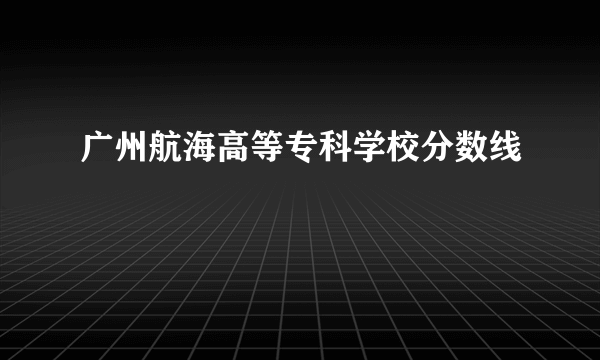 广州航海高等专科学校分数线